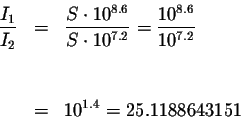 $\frac{I_1}{I_2} = \frac{S \cdot 10^{8.6}}{S \cdot 10^{7.2}} = \frac{10^{8.6}}{10^{7.2}}$

$= 10^{1.4} = 25.1188643151$